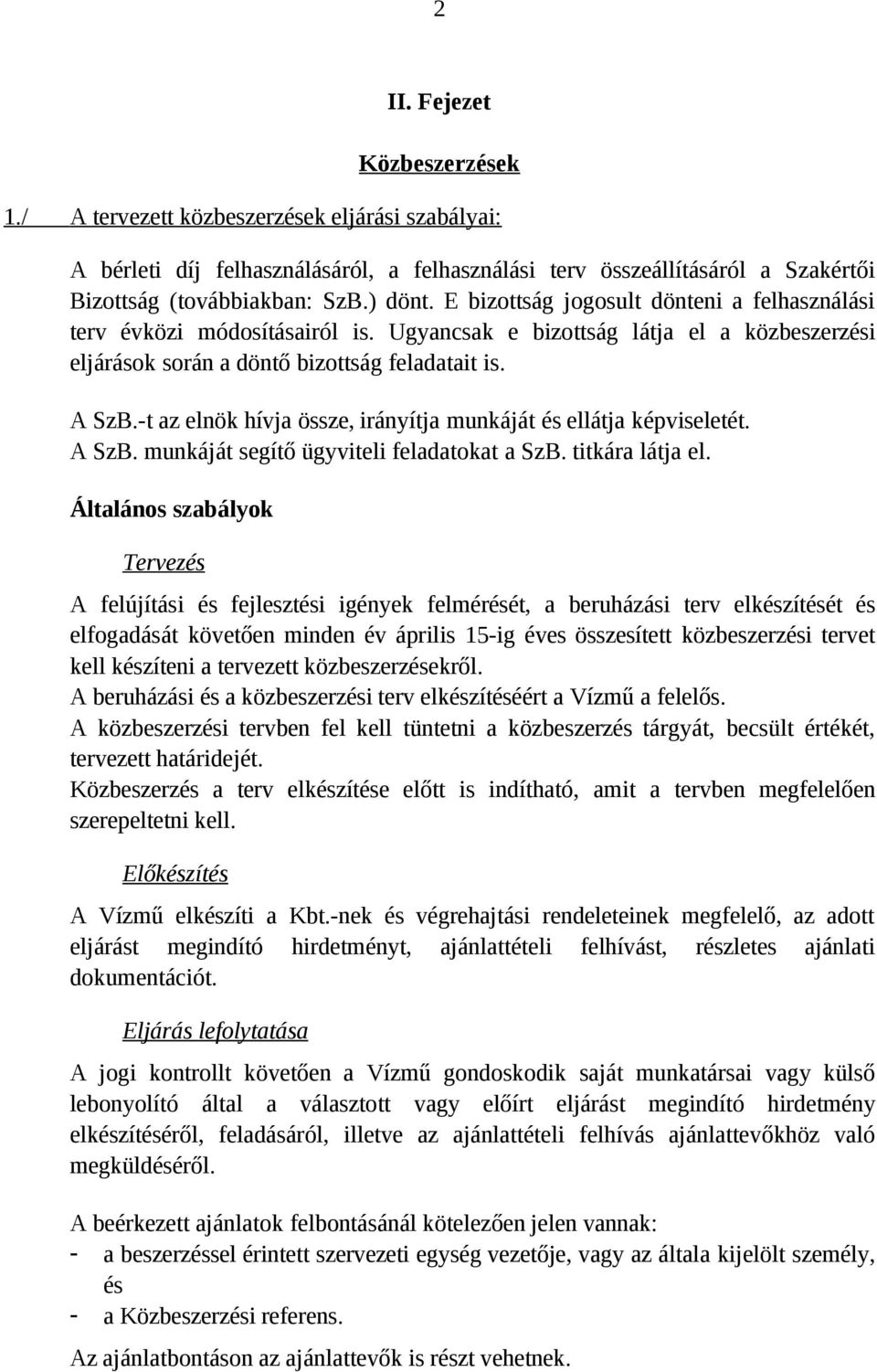 2

II. Fejezet

Közbeszerzések

1./ A tervezett közbeszerzések eljárási szabályai:

A bérleti díj felhasználásáról, a felhasználási terv összeállításáról a Szakértői Bizottság (továbbiakban: SzB.) dönt. E bizottság jogosult dönteni a felhasználási terv évközi módosításairól is. Ugyancsak e bizottság látja el a közbeszerzési eljárások során a döntő bizottság feladatait is.

A SzB.-t az elnök hívja össze, irányítja munkáját és ellátja képviseletét. A SzB. munkáját segítő ügyviteli feladatokat a SzB. titkára látja el.

Általános szabályok

Tervezés

A felújítási és fejlesztési igények felmérését, a beruházási terv elkészítését és elfogadását követően minden év április 15-ig éves összesített közbeszerzési tervet kell készíteni a tervezett közbeszerzésekről.
A beruházási és a közbeszerzési terv elkészítéséért a Vízmű a felelős.
A közbeszerzési tervben fel kell tüntetni a közbeszerzés tárgyát, becsült értékét, tervezett határidejét.
Közbeszerzés a terv elkészítése előtt is indítható, amit a tervben megfelelően szerepeltetni kell.

Előkészítés

A Vízmű elkészíti a Kbt.-nek és végrehajtási rendeleteinek megfelelő, az adott eljárást megindító hirdetményt, ajánlattételi felhívást, részletes ajánlati dokumentációt.

Eljárás lefolytatása

A jogi kontrollt követően a Vízmű gondoskodik saját munkatársai vagy külső lebonyolító által a választott vagy előírt eljárást megindító hirdetmény elkészítéséről, feladásáról, illetve az ajánlattételi felhívás ajánlattevőkhöz való megküldéséről.

A beérkezett ajánlatok felbontásánál kötelezően jelen vannak:
- a beszerzéssel érintett szervezeti egység vezetője, vagy az általa kijelölt személy, és
- a Közbeszerzési referens.

Az ajánlatbontáson az ajánlattevők is részt vehetnek.